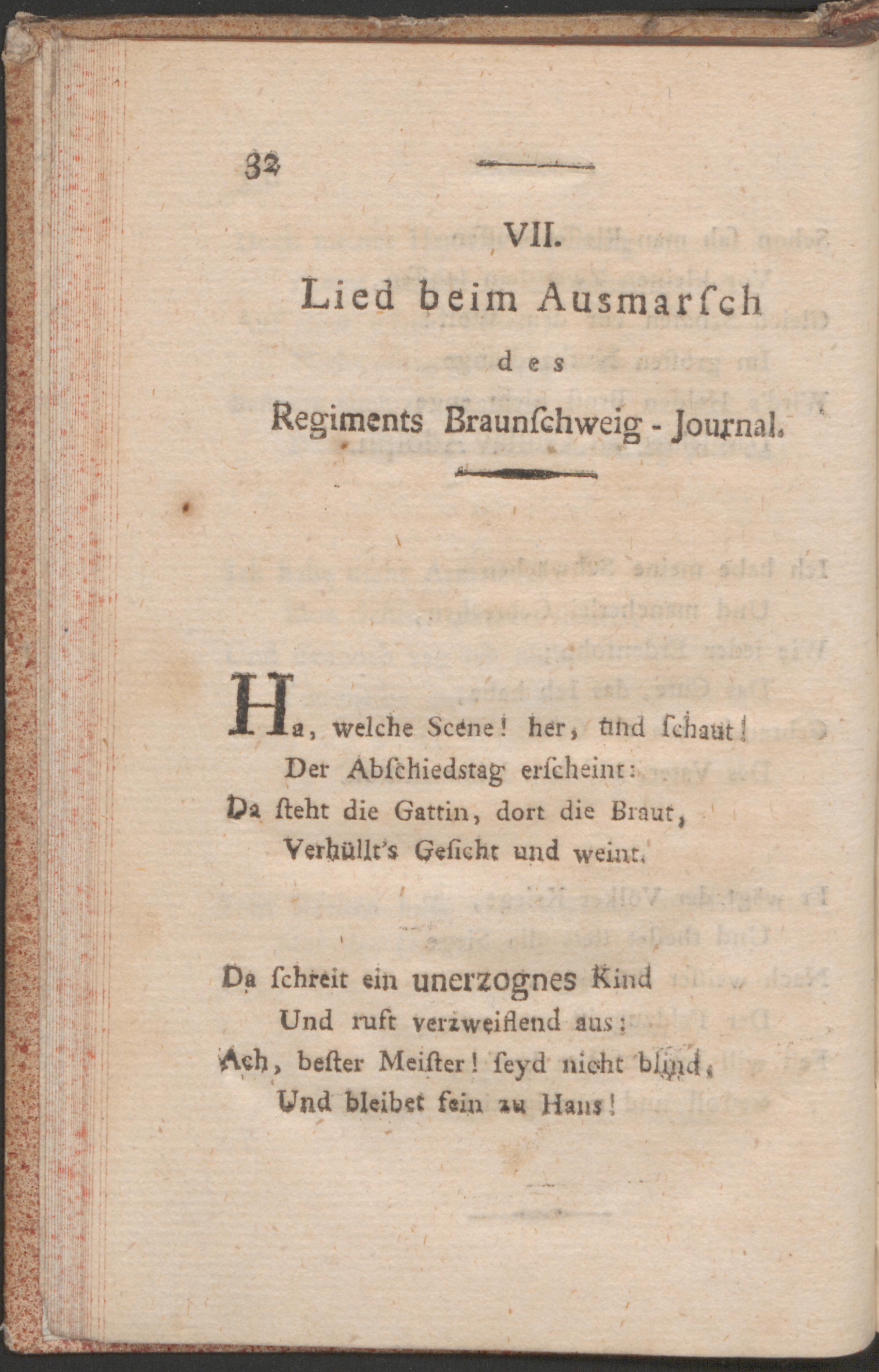 32

VII.

Lied beim Ausmarſch

des

Regiments Braunſchweig - Journal.

Ha, welche Scene! her, und ſchaut!
Der Abſchiedstag erſcheint:
Da ſteht die Gattin, dort die Braut,
Verhüllt's Geſicht und weint.

Da ſchreit ein unerzognes Kind
Und ruft verzweiflend aus:
Ach, beſter Meiſter! ſeyd nicht blind,
Und bleibet fein zu Haus!